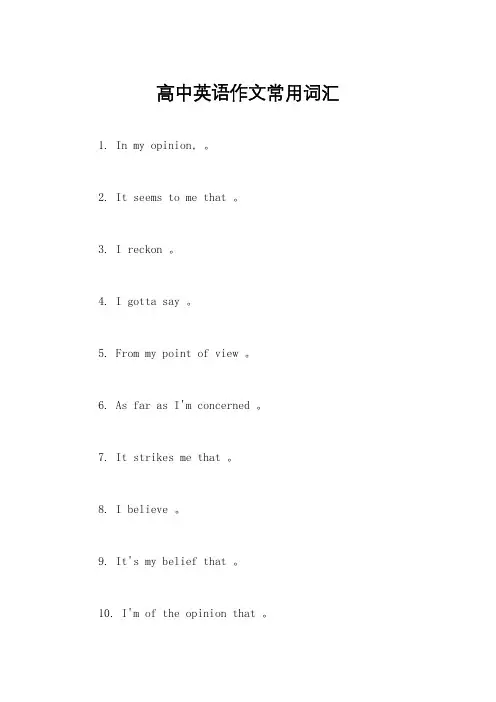 高中英语作文常用词汇

1. In my opinion, 。

2. It seems to me that 。

3. I reckon 。

4. I gotta say 。

5. From my point of view 。

6. As far as I'm concerned 。

7. It strikes me that 。

8. I believe 。

9. It's my belief that 。

10. I'm of the opinion that 。